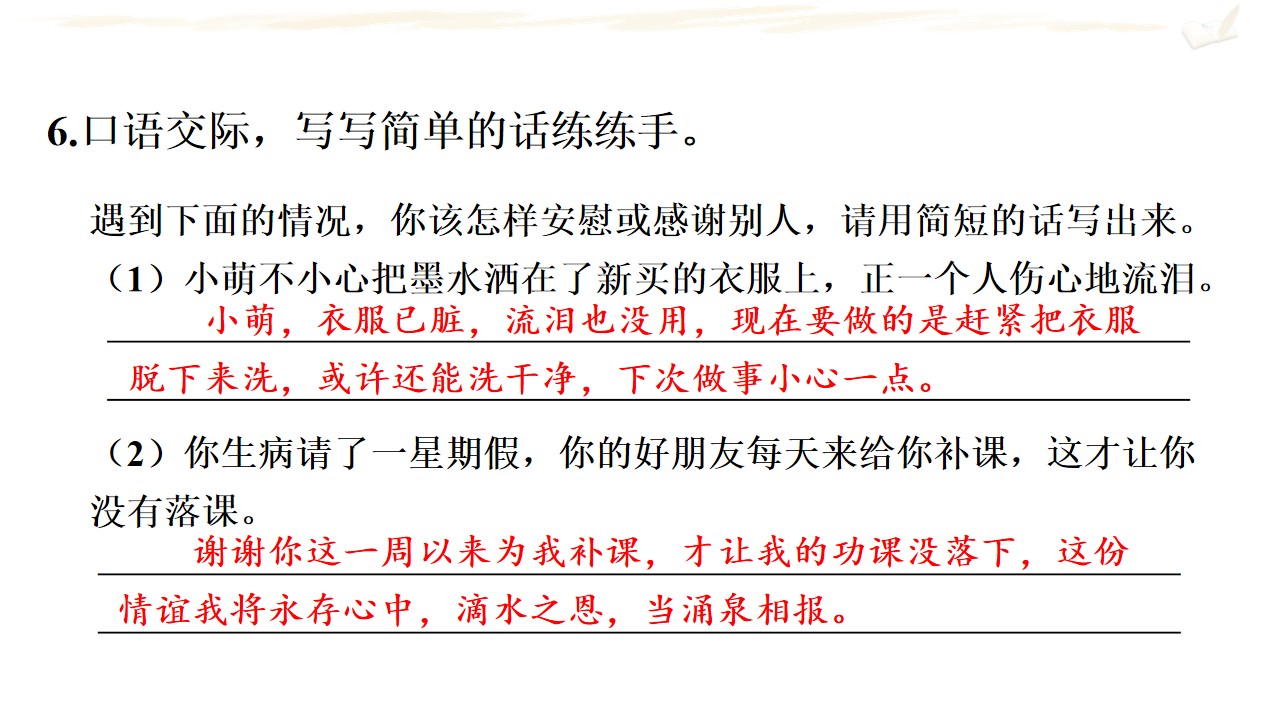 6.口语交际，写写简单的话练练手。

遇到下面的情况，你该怎样安慰或感谢别人，请用简短的话写出来。

（1）小萌不小心把墨水洒在了新买的衣服上，正一个人伤心地流泪。

小萌，衣服已脏，流泪也没用，现在要做的是赶紧把衣服脱下来洗，或许还能洗干净，下次做事小心一点。

（2）你生病请了一星期假，你的好朋友每天来给你补课，这才让你没有落课。

谢谢你这一周以来为我补课，才让我的功课没落下，这份情谊我将永存心中，滴水之恩，当涌泉相报。